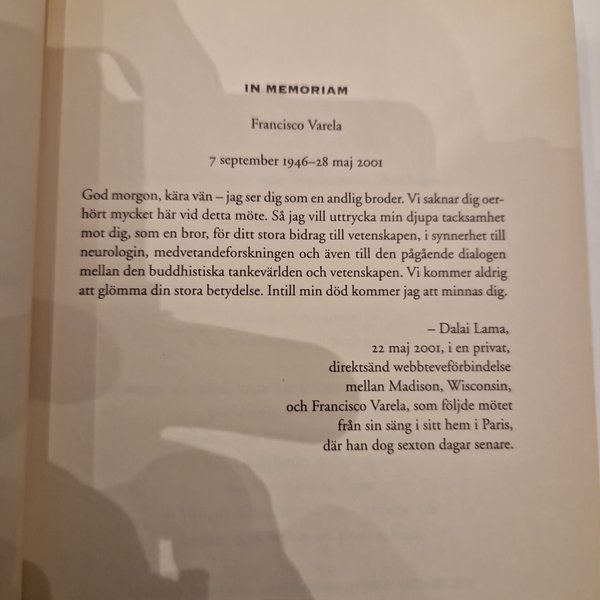 IN MEMORIAM

Francisco Varela

7 september 1946–28 maj 2001

God morgon, kära vän – jag ser dig som en andlig broder. Vi saknar dig oerhört mycket här vid detta möte. Så jag vill uttrycka min djupa tacksamhet mot dig, som en bror, för ditt stora bidrag till vetenskapen, i synnerhet till neurologin, medvetandeforskningen och även till den pågående dialogen mellan den buddhistiska tankevärlden och vetenskapen. Vi kommer aldrig att glömma din stora betydelse. Intill min död kommer jag att minnas dig.

– Dalai Lama,
22 maj 2001, i en privat,
direktsänd webbteveförbindelse
mellan Madison, Wisconsin,
och Francisco Varela, som följde mötet
från sin säng i sitt hem i Paris,
där han dog sexton dagar senare.